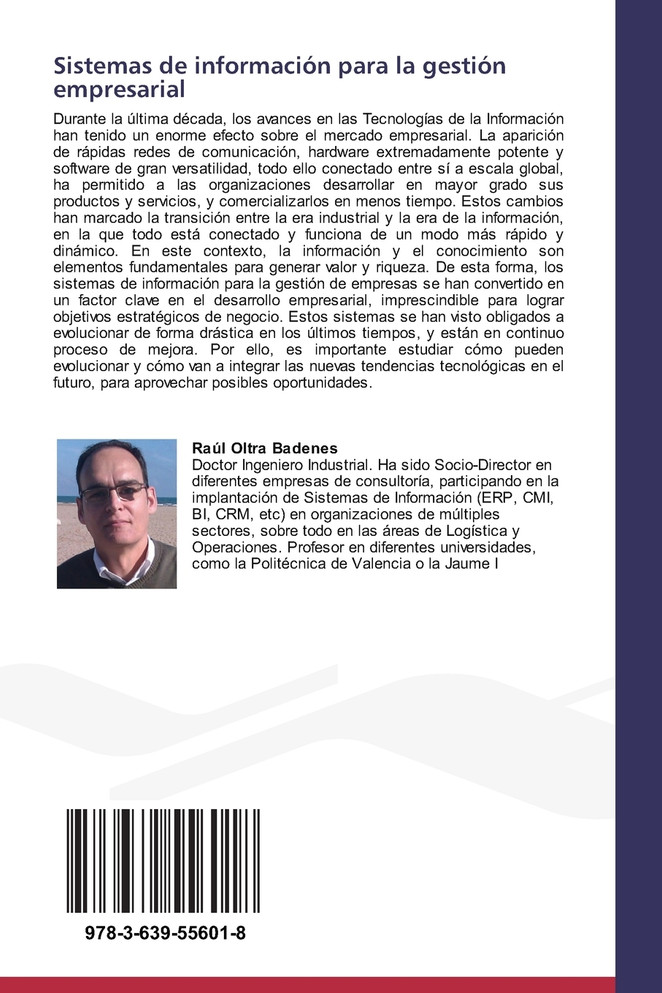 Sistemas de información para la gestión empresarial

Durante la última década, los avances en las Tecnologías de la Información han tenido un enorme efecto sobre el mercado empresarial. La aparición de rápidas redes de comunicación, hardware extremadamente potente y software de gran versatilidad, todo ello conectado entre sí a escala global, ha permitido a las organizaciones desarrollar en mayor grado sus productos y servicios, y comercializarlos en menos tiempo. Estos cambios han marcado la transición entre la era industrial y la era de la información, en la que todo está conectado y funciona de un modo más rápido y dinámico. En este contexto, la información y el conocimiento son elementos fundamentales para generar valor y riqueza. De esta forma, los sistemas de información para la gestión de empresas se han convertido en un factor clave en el desarrollo empresarial, imprescindible para lograr objetivos estratégicos de negocio. Estos sistemas se han visto obligados a evolucionar de forma drástica en los últimos tiempos, y están en continuo proceso de mejora. Por ello, es importante estudiar cómo pueden evolucionar y cómo van a integrar las nuevas tendencias tecnológicas en el futuro, para aprovechar posibles oportunidades.

Raúl Oltra Badenes
Doctor Ingeniero Industrial. Ha sido Socio-Director en diferentes empresas de consultoría, participando en la implantación de Sistemas de Información (ERP, CMI, BI, CRM, etc) en organizaciones de múltiples sectores, sobre todo en las áreas de Logística y Operaciones. Profesor en diferentes universidades, como la Politécnica de Valencia o la Jaume I

978-3-639-55601-8